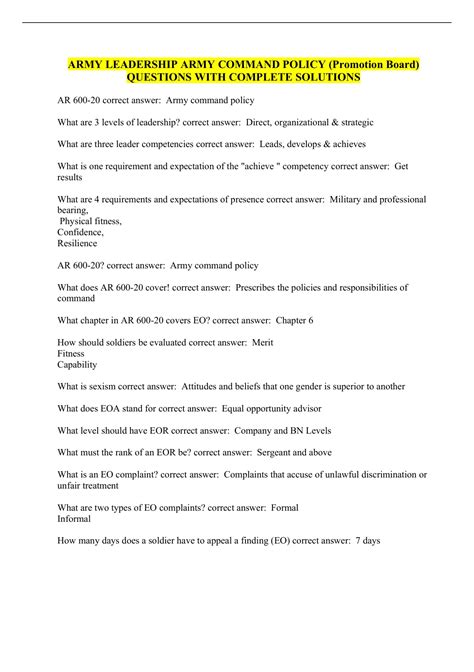 ARMY LEADERSHIP ARMY COMMAND POLICY (Promotion Board) QUESTIONS WITH COMPLETE SOLUTIONS

AR 600-20 correct answer: Army command policy

What are 3 levels of leadership? correct answer: Direct, organizational & strategic

What are three leader competencies correct answer: Leads, develops & achieves

What is one requirement and expectation of the "achieve " competency correct answer: Get results

What are 4 requirements and expectations of presence correct answer: Military and professional bearing,
Physical fitness,
Confidence,
Resilience

AR 600-20? correct answer: Army command policy

What does AR 600-20 cover! correct answer: Prescribes the policies and responsibilities of command

What chapter in AR 600-20 covers EO? correct answer: Chapter 6

How should soldiers be evaluated correct answer: Merit
Fitness
Capability

What is sexism correct answer: Attitudes and beliefs that one gender is superior to another

What does EOA stand for correct answer: Equal opportunity advisor

What level should have EOR correct answer: Company and BN Levels

What must the rank of an EOR be? correct answer: Sergeant and above

What is an EO complaint? correct answer: Complaints that accuse of unlawful discrimination or unfair treatment

What are two types of EO complaints? correct answer: Formal
Informal

How many days does a soldier have to appeal a finding (EO) correct answer: 7 days